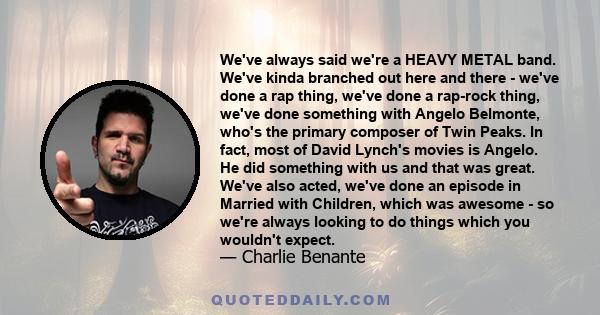 We've always said we're a HEAVY METAL band. We've kinda branched out here and there - we've done a rap thing, we've done a rap-rock thing, we've done something with Angelo Belmonte, who's the primary composer of Twin Peaks. In fact, most of David Lynch's movies is Angelo. He did something with us and that was great. We've also acted, we've done an episode in Married with Children, which was awesome - so we're always looking to do things which you wouldn't expect.
— Charlie Benante

QUOTEDDAILY.COM